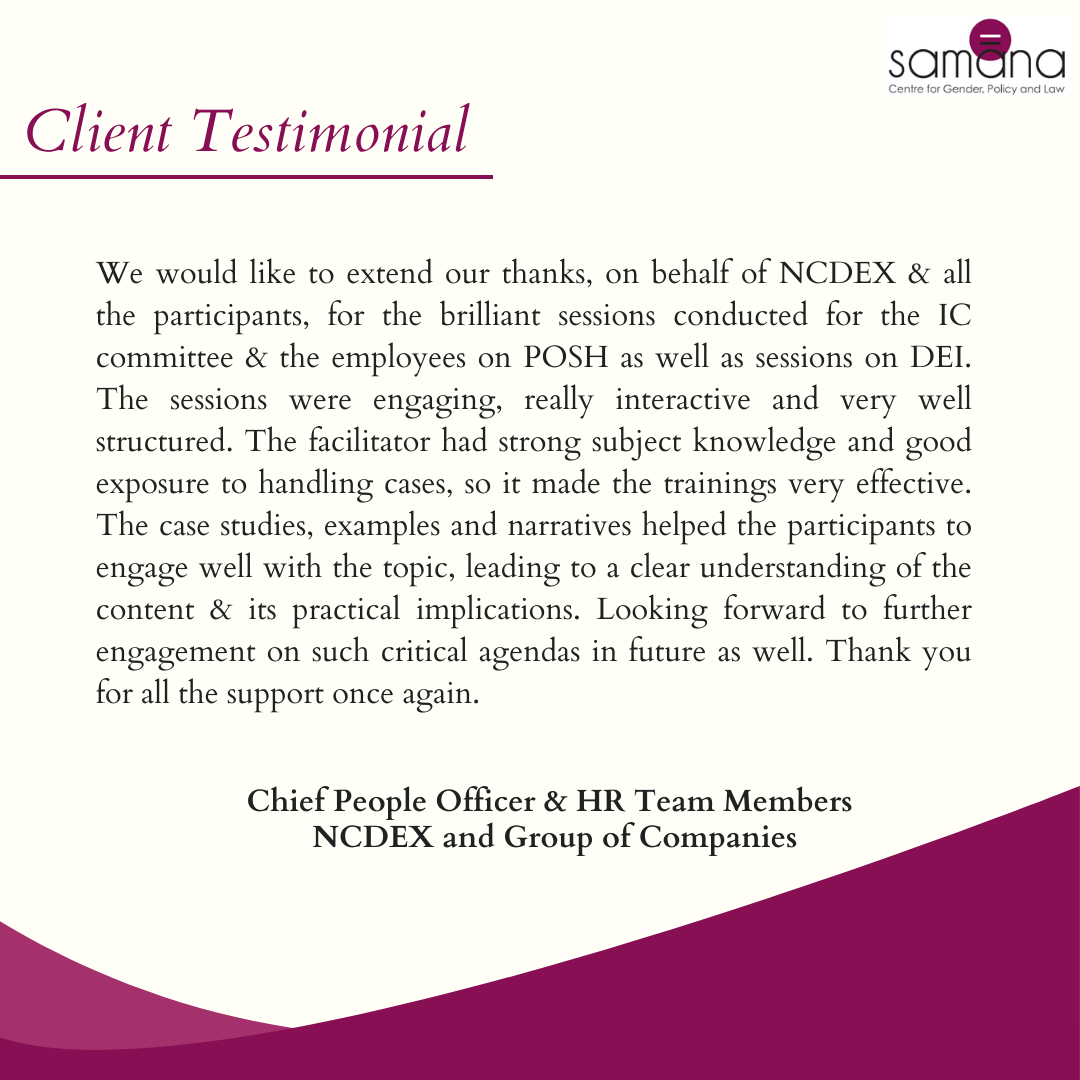 samāna
Centre for Gender, Policy and Law

Client Testimonial

We would like to extend our thanks, on behalf of NCDEX & all the participants, for the brilliant sessions conducted for the IC committee & the employees on POSH as well as sessions on DEI. The sessions were engaging, really interactive and very well structured. The facilitator had strong subject knowledge and good exposure to handling cases, so it made the trainings very effective. The case studies, examples and narratives helped the participants to engage well with the topic, leading to a clear understanding of the content & its practical implications. Looking forward to further engagement on such critical agendas in future as well. Thank you for all the support once again.

Chief People Officer & HR Team Members
NCDEX and Group of Companies